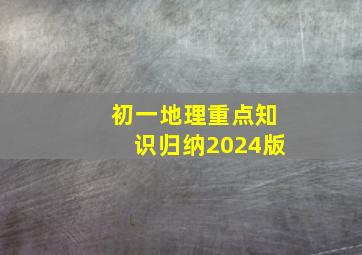 初一地理重点知识归纳2024版